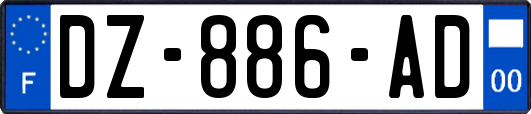 F

DZ-886-AD

00